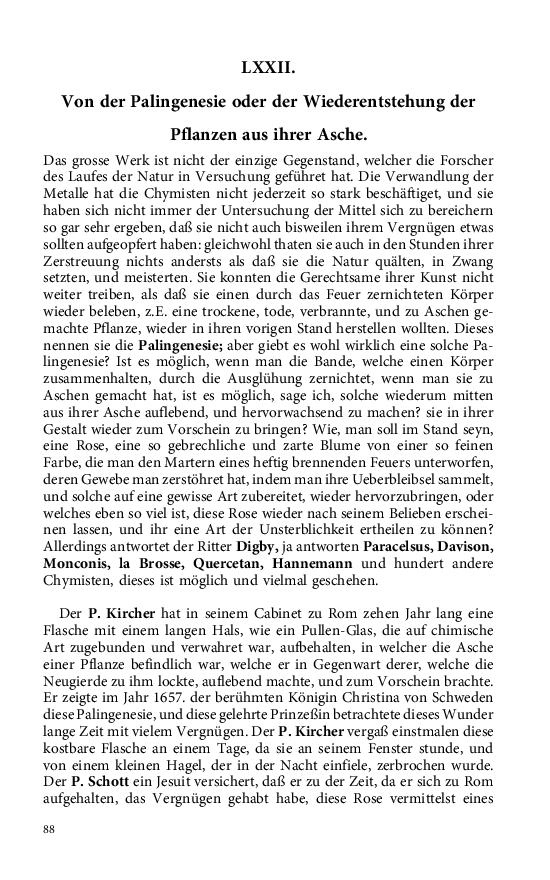 LXXII.

Von der Palingenesie oder der Wiederentstehung der Pflanzen aus ihrer Asche.

Das grosse Werk ist nicht der einzige Gegenstand, welcher die Forscher des Laufes der Natur in Versuchung geführet hat. Die Verwandlung der Metalle hat die Chymisten nicht jederzeit so stark beschäftiget, und sie haben sich nicht immer der Untersuchung der Mittel sich zu bereichern so gar sehr ergeben, daß sie nicht auch bisweilen ihrem Vergnügen etwas sollten aufgeopfert haben: gleichwohl thaten sie auch in den Stunden ihrer Zerstreuung nichts anderst als daß sie die Natur quälten, in Zwang setzten, und meisterten. Sie konnten die Gerechtsame ihrer Kunst nicht weiter treiben, als daß sie einen durch das Feuer zernichteten Körper wieder beleben, z.E. eine trockene, tode, verbrannte, und zu Aschen gemachte Pflanze, wieder in ihren vorigen Stand herstellen wollten. Dieses nennen sie die Palingenesie; aber giebt es wohl wirklich eine solche Palingenesie? Ist es möglich, wenn man die Bande, welche einen Körper zusammenhalten, durch die Ausglühung zernichtet, wenn man sie zu Aschen gemacht hat, ist es möglich, sage ich, solche wiederum mitten aus ihrer Asche auflebend, und hervorwachsend zu machen? sie in ihrer Gestalt wieder zum Vorschein zu bringen? Wie, man soll im Stand seyn, eine Rose, eine so gebrechliche und zarte Blume von einer so feinen Farbe, die man den Martern eines heftig brennenden Feuers unterworfen, deren Gewebe man zerstöhret hat, indem man ihre Ueberbleibsel sammelt, und solche auf eine gewisse Art zubereitet, wieder hervorzubringen, oder welches eben so viel ist, diese Rose wieder nach seinem Belieben erscheinen lassen, und ihr eine Art der Unsterblichkeit ertheilen zu können? Allerdings antwortet der Ritter Digby, ja antworten Paracelsus, Davison, Monconis, la Brosse, Quercetan, Hannemann und hundert andere Chymisten, dieses ist möglich und vielmal geschehen.

Der P. Kircher hat in seinem Cabinet zu Rom zehen Jahr lang eine Flasche mit einem langen Hals, wie ein Pullen-Glas, die auf chimische Art zugebunden und verwahret war, aufbehalten, in welcher die Asche einer Pflanze befindlich war, welche er in Gegenwart derer, welche die Neugierde zu ihm lockte, auflebend machte, und zum Vorschein brachte. Er zeigte im Jahr 1657. der berühmten Königin Christina von Schweden diese Palingenesie, und diese gelehrte Prinzeßin betrachtete dieses Wunder lange Zeit mit vielem Vergnügen. Der P. Kircher vergaß einstmalen diese kostbare Flasche an einem Tage, da sie an seinem Fenster stunde, und von einem kleinen Hagel, der in der Nacht einfiele, zerbrochen wurde. Der P. Schott ein Jesuit versichert, daß er zu der Zeit, da er sich zu Rom aufgehalten, das Vergnügen gehabt habe, diese Rose vermittelst eines

88